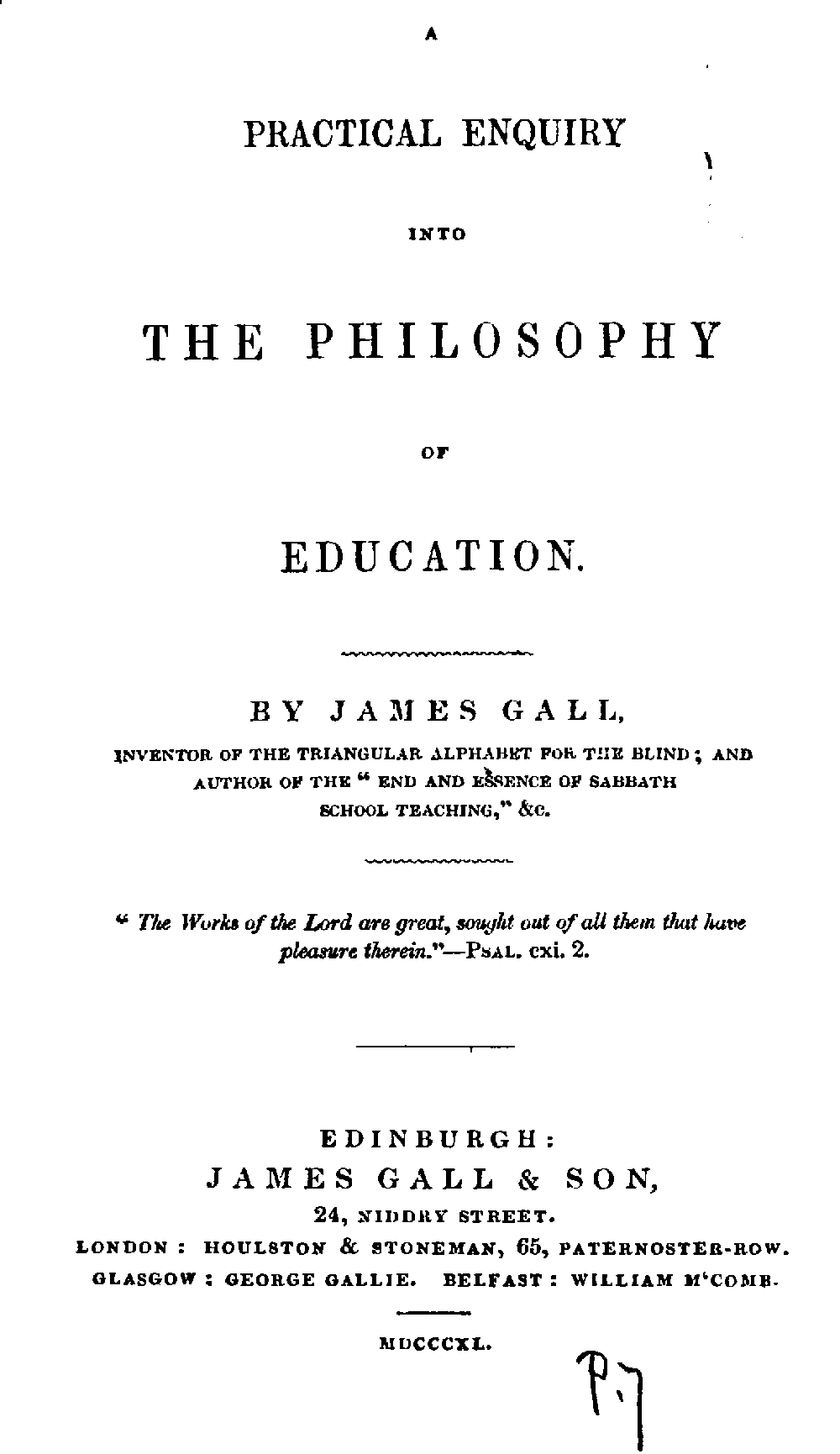 A

PRACTICAL ENQUIRY

INTO

THE PHILOSOPHY

OF

EDUCATION.

BY JAMES GALL,

INVENTOR OF THE TRIANGULAR ALPHABET FOR THE BLIND; AND AUTHOR OF THE "END AND ESSENCE OF SABBATH SCHOOL TEACHING," &c.

"The Works of the Lord are great, sought out of all them that have pleasure therein."—PSAL. cxi. 2.

EDINBURGH:
JAMES GALL & SON,
24, NIDDRY STREET.
LONDON: HOULSTON & STONEMAN, 65, PATERNOSTER-ROW.
GLASGOW: GEORGE GALLIE. BELFAST: WILLIAM M'COMB.

MDCCCXL.

P.7